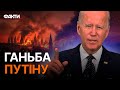 ФАКТИ

ГАНЬБА
ПУТІНУ